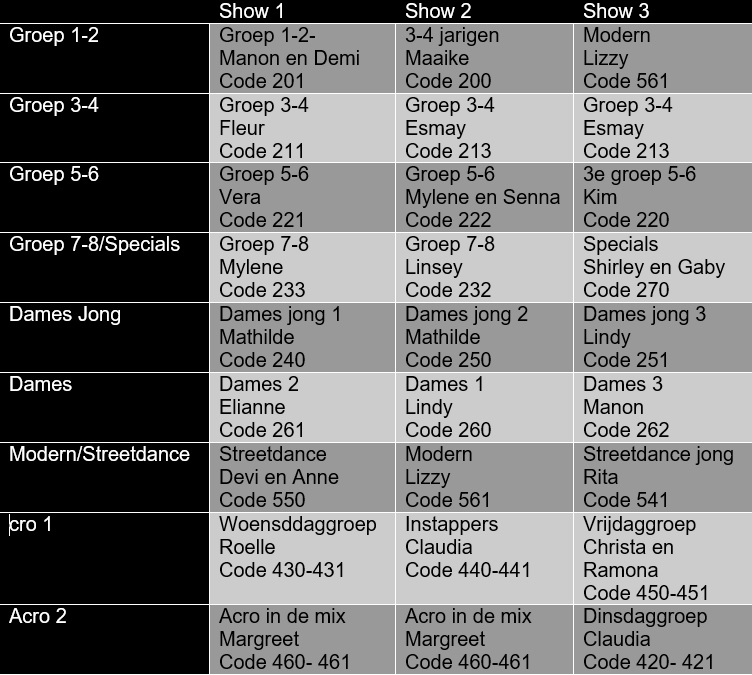 | | Show 1 | Show 2 | Show 3 |
|---|---|---|---|
| Groep 1-2 | Groep 1-2- Manon en Demi Code 201 | 3-4 jarigen Maaike Code 200 | Modern Lizzy Code 561 |
| Groep 3-4 | Groep 3-4 Fleur Code 211 | Groep 3-4 Esmay Code 213 | Groep 3-4 Esmay Code 213 |
| Groep 5-6 | Groep 5-6 Vera Code 221 | Groep 5-6 Mylene en Senna Code 222 | 3e groep 5-6 Kim Code 220 |
| Groep 7-8/Specials | Groep 7-8 Mylene Code 233 | Groep 7-8 Linsey Code 232 | Specials Shirley en Gaby Code 270 |
| Dames Jong | Dames jong 1 Mathilde Code 240 | Dames jong 2 Mathilde Code 250 | Dames jong 3 Lindy Code 251 |
| Dames | Dames 2 Elianne Code 261 | Dames 1 Lindy Code 260 | Dames 3 Manon Code 262 |
| Modern/Streetdance | Streetdance Devi en Anne Code 550 | Modern Lizzy Code 561 | Streetdance jong Rita Code 541 |
| cro 1 | Woensddaggroep Roelle Code 430-431 | Instappers Claudia Code 440-441 | Vrijdaggroep Christa en Ramona Code 450-451 |
| Acro 2 | Acro in de mix Margreet Code 460- 461 | Acro in de mix Margreet Code 460-461 | Dinsdaggroep Claudia Code 420- 421 |